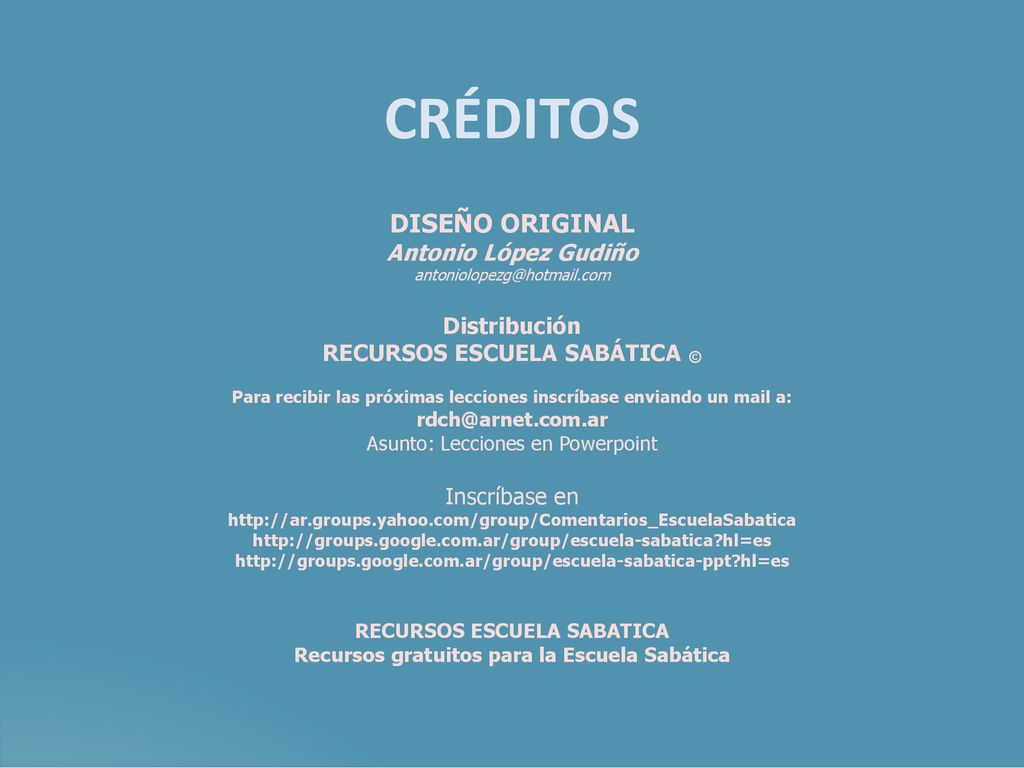 CRÉDITOS

DISEÑO ORIGINAL
Antonio López Gudiño
antoniolopezg@hotmail.com

Distribución
RECURSOS ESCUELA SABÁTICA ©

Para recibir las próximas lecciones inscríbase enviando un mail a:
rdch@arnet.com.ar
Asunto: Lecciones en Powerpoint

Inscríbase en
http://ar.groups.yahoo.com/group/Comentarios_EscuelaSabatica
http://groups.google.com.ar/group/escuela-sabatica?hl=es
http://groups.google.com.ar/group/escuela-sabatica-ppt?hl=es

RECURSOS ESCUELA SABATICA
Recursos gratuitos para la Escuela Sabática